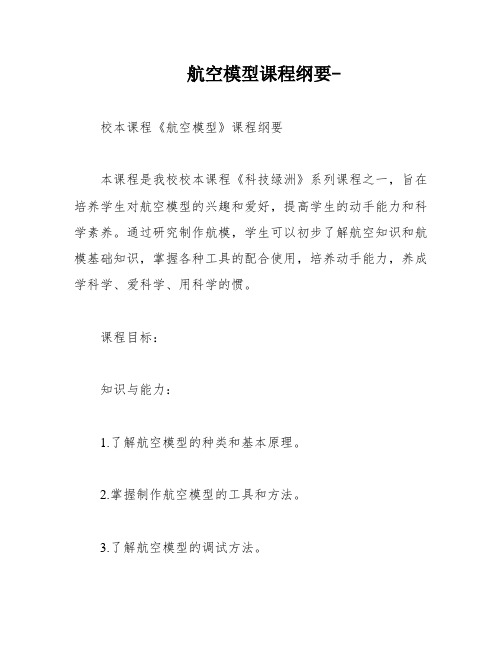 航空模型课程纲要-

校本课程《航空模型》课程纲要

本课程是我校校本课程《科技绿洲》系列课程之一，旨在培养学生对航空模型的兴趣和爱好，提高学生的动手能力和科学素养。通过研究制作航模，学生可以初步了解航空知识和航模基础知识，掌握各种工具的配合使用，培养动手能力，养成学科学、爱科学、用科学的惯。

课程目标：

知识与能力：

1.了解航空模型的种类和基本原理。

2.掌握制作航空模型的工具和方法。

3.了解航空模型的调试方法。